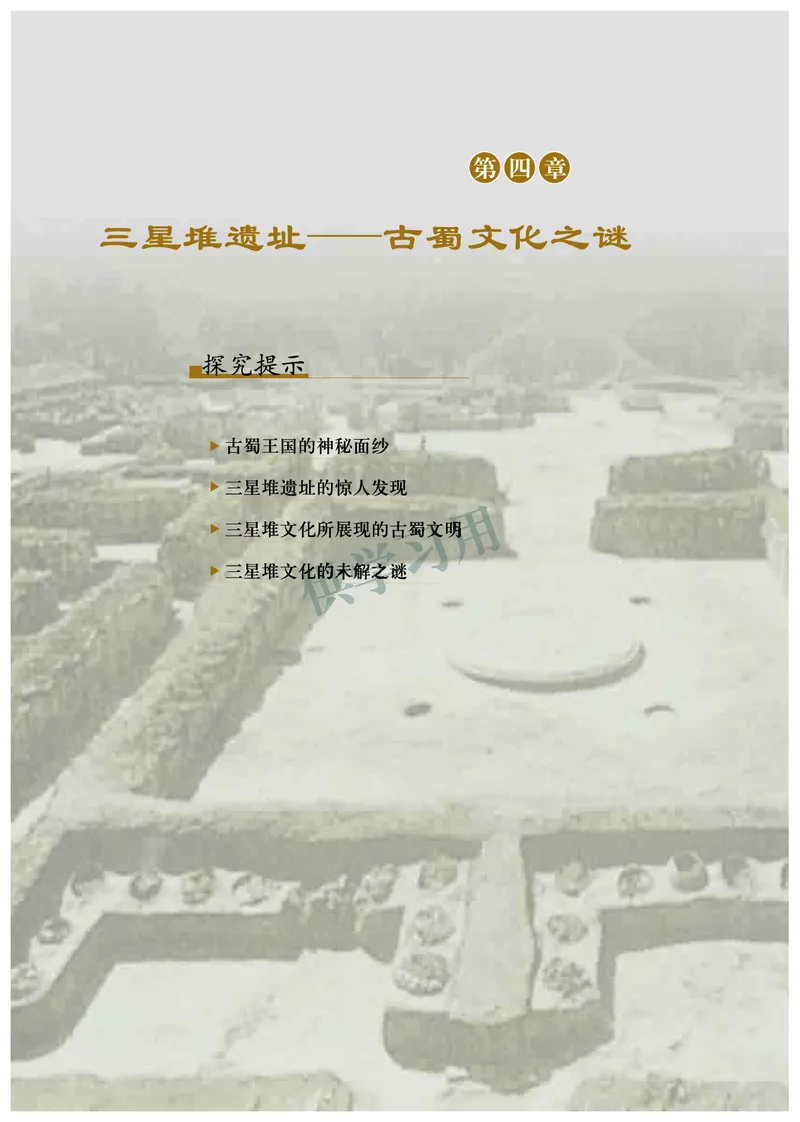 第四章

三星堆遗址——古蜀文化之谜

探究提示

古蜀王国的神秘面纱

三星堆遗址的惊人发现

三星堆文化所展现的古蜀文明

三星堆文化的未解之谜

供学习用